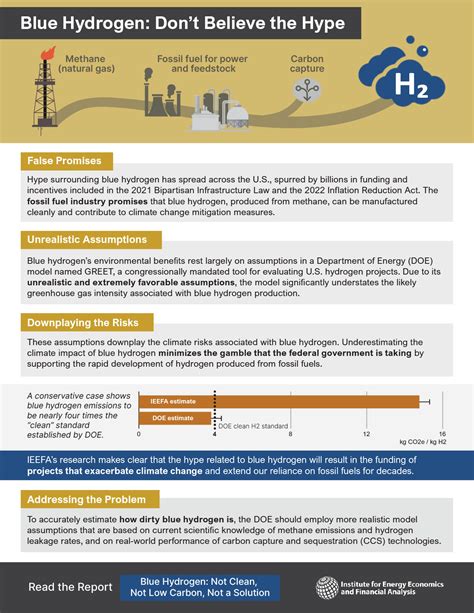 Blue Hydrogen: Don't Believe the Hype

Methane (natural gas)

Fossil fuel for power and feedstock

Carbon capture

$H_2$

False Promises

Hype surrounding blue hydrogen has spread across the U.S., spurred by billions in funding and incentives included in the 2021 Bipartisan Infrastructure Law and the 2022 Inflation Reduction Act. The fossil fuel industry promises that blue hydrogen, produced from methane, can be manufactured cleanly and contribute to climate change mitigation measures.

Unrealistic Assumptions

Blue hydrogen's environmental benefits rest largely on assumptions in a Department of Energy (DOE) model named GREET, a congressionally mandated tool for evaluating U.S. hydrogen projects. Due to its unrealistic and extremely favorable assumptions, the model significantly understates the likely greenhouse gas intensity associated with blue hydrogen production.

Downplaying the Risks

These assumptions downplay the climate risks associated with blue hydrogen. Underestimating the climate impact of blue hydrogen minimizes the gamble that the federal government is taking by supporting the rapid development of hydrogen produced from fossil fuels.

A conservative case shows blue hydrogen emissions to be nearly four times the "clean" standard established by DOE.

IEEFA estimate

DOE estimate

DOE clean H2 standard

0 4 8 12 16

kg CO2e / kg H2

IEEFA's research makes clear that the hype related to blue hydrogen will result in the funding of projects that exacerbate climate change and extend our reliance on fossil fuels for decades.

Addressing the Problem

To accurately estimate how dirty blue hydrogen is, the DOE should employ more realistic model assumptions that are based on current scientific knowledge of methane emissions and hydrogen leakage rates, and on real-world performance of carbon capture and sequestration (CCS) technologies.

Read the Report

Blue Hydrogen: Not Clean, Not Low Carbon, Not a Solution

Institute for Energy Economics and Financial Analysis